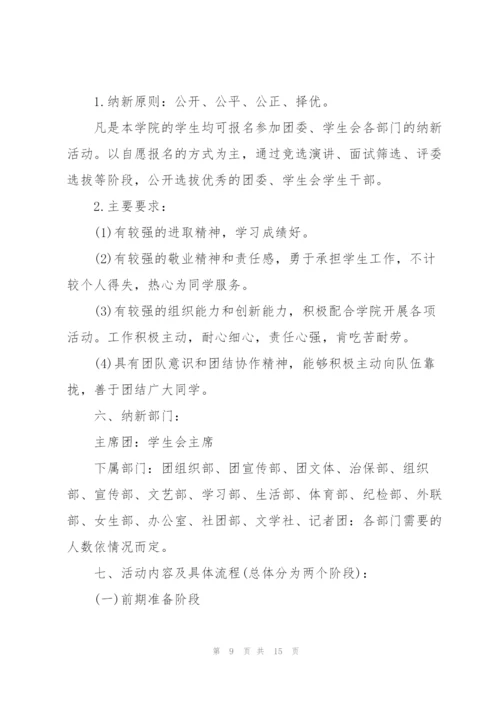 1.纳新原则：公开、公平、公正、择优。

凡是本学院的学生均可报名参加团委、学生会各部门的纳新活动。以自愿报名的方式为主，通过竞选演讲、面试筛选、评委选拔等阶段，公开选拔优秀的团委、学生会学生干部。

2.主要要求：

(1)有较强的进取精神，学习成绩好。

(2)有较强的敬业精神和责任感，勇于承担学生工作，不计较个人得失，热心为同学服务。

(3)有较强的组织能力和创新能力，积极配合学院开展各项活动。工作积极主动，耐心细心，责任心强，肯吃苦耐劳。

(4)具有团队意识和团结协作精神，能够积极主动向队伍靠拢，善于团结广大同学。

六、纳新部门：

主席团：学生会主席

下属部门：团组织部、团宣传部、团文体、治保部、组织部、宣传部、文艺部、学习部、生活部、体育部、纪检部、外联部、女生部、办公室、社团部、文学社、记者团：各部门需要的人数依情况而定。

七、活动内容及具体流程(总体分为两个阶段)：

(一)前期准备阶段

第 9 页 共 15 页